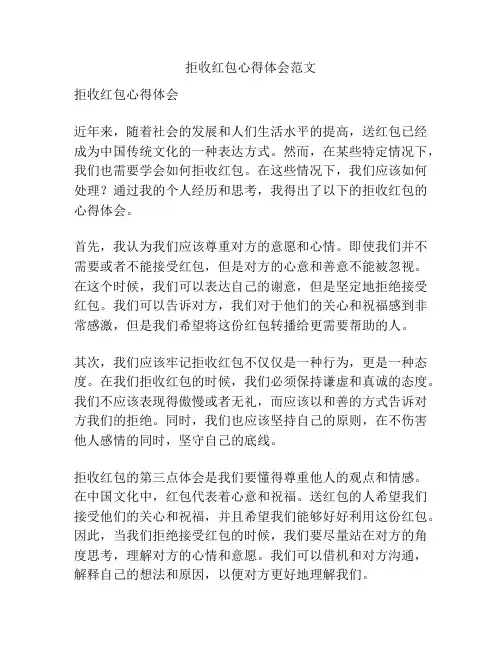 拒收红包心得体会范文

拒收红包心得体会

近年来，随着社会的发展和人们生活水平的提高，送红包已经成为中国传统文化的一种表达方式。然而，在某些特定情况下，我们也需要学会如何拒收红包。在这些情况下，我们应该如何处理？通过我的个人经历和思考，我得出了以下的拒收红包的心得体会。

首先，我认为我们应该尊重对方的意愿和心情。即使我们并不需要或者不能接受红包，但是对方的心意和善意不能被忽视。在这个时候，我们可以表达自己的谢意，但是坚定地拒绝接受红包。我们可以告诉对方，我们对于他们的关心和祝福感到非常感激，但是我们希望将这份红包转播给更需要帮助的人。

其次，我们应该牢记拒收红包不仅仅是一种行为，更是一种态度。在我们拒收红包的时候，我们必须保持谦虚和真诚的态度。我们不应该表现得傲慢或者无礼，而应该以和善的方式告诉对方我们的拒绝。同时，我们也应该坚持自己的原则，在不伤害他人感情的同时，坚守自己的底线。

拒收红包的第三点体会是我们要懂得尊重他人的观点和情感。在中国文化中，红包代表着心意和祝福。送红包的人希望我们接受他们的关心和祝福，并且希望我们能够好好利用这份红包。因此，当我们拒绝接受红包的时候，我们要尽量站在对方的角度思考，理解对方的心情和意愿。我们可以借机和对方沟通，解释自己的想法和原因，以便对方更好地理解我们。